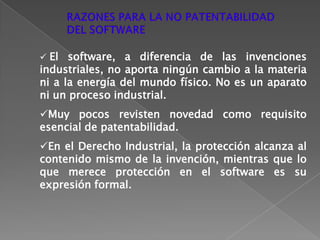 RAZONES PARA LA NO PATENTABILIDAD DEL SOFTWARE

✓El software, a diferencia de las invenciones industriales, no aporta ningún cambio a la materia ni a la energía del mundo físico. No es un aparato ni un proceso industrial.

✓Muy pocos revisten novedad como requisito esencial de patentabilidad.

✓En el Derecho Industrial, la protección alcanza al contenido mismo de la invención, mientras que lo que merece protección en el software es su expresión formal.